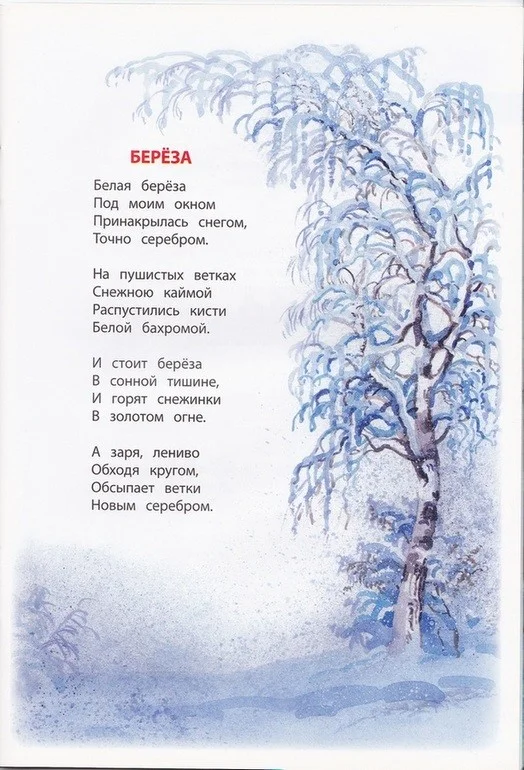 БЕРЁЗА

Белая берёза
Под моим окном
Принакрылась снегом,
Точно серебром.

На пушистых ветках
Снежною каймой
Распустились кисти
Белой бахромой.

И стоит берёза
В сонной тишине,
И горят снежинки
В золотом огне.

А заря, лениво
Обходя кругом,
Обсыпает ветки
Новым серебром.